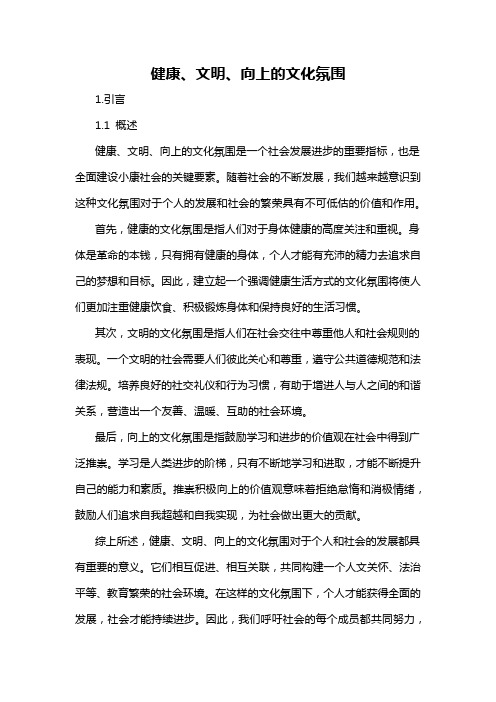 健康、文明、向上的文化氛围

1.引言

1.1 概述

健康、文明、向上的文化氛围是一个社会发展进步的重要指标，也是全面建设小康社会的关键要素。随着社会的不断发展，我们越来越意识到这种文化氛围对于个人的发展和社会的繁荣具有不可低估的价值和作用。

首先，健康的文化氛围是指人们对于身体健康的高度关注和重视。身体是革命的本钱，只有拥有健康的身体，个人才能有充沛的精力去追求自己的梦想和目标。因此，建立起一个强调健康生活方式的文化氛围将使人们更加注重健康饮食、积极锻炼身体和保持良好的生活习惯。

其次，文明的文化氛围是指人们在社会交往中尊重他人和社会规则的表现。一个文明的社会需要人们彼此关心和尊重，遵守公共道德规范和法律法规。培养良好的社交礼仪和行为习惯，有助于增进人与人之间的和谐关系，营造出一个友善、温暖、互助的社会环境。

最后，向上的文化氛围是指鼓励学习和进步的价值观在社会中得到广泛推崇。学习是人类进步的阶梯，只有不断地学习和进取，才能不断提升自己的能力和素质。推崇积极向上的价值观意味着拒绝怠惰和消极情绪，鼓励人们追求自我超越和自我实现，为社会做出更大的贡献。

综上所述，健康、文明、向上的文化氛围对于个人和社会的发展都具有重要的意义。它们相互促进、相互关联，共同构建一个人文关怀、法治平等、教育繁荣的社会环境。在这样的文化氛围下，个人才能获得全面的发展，社会才能持续进步。因此，我们呼吁社会的每个成员都共同努力，